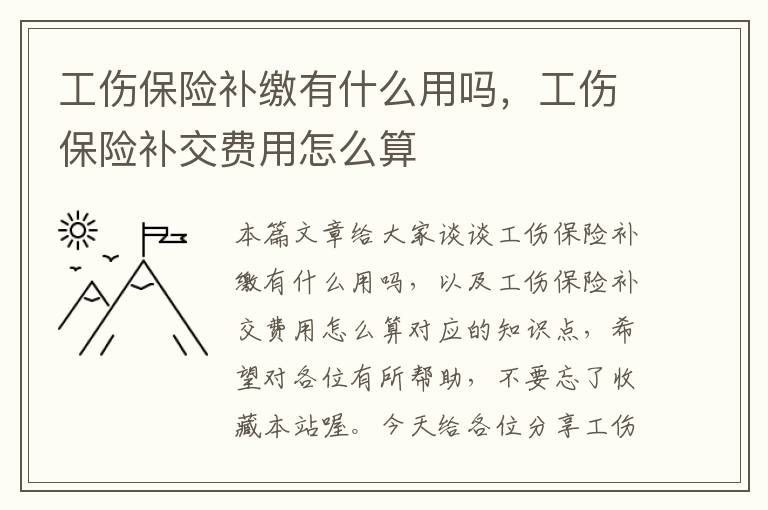 工伤保险补缴有什么用吗，工伤保险补交费用怎么算

本篇文章给大家谈谈工伤保险补缴有什么用吗，以及工伤保险补交费用怎么算对应的知识点，希望对各位有所帮助，不要忘了收藏本站喔。今天给各位分享工伤